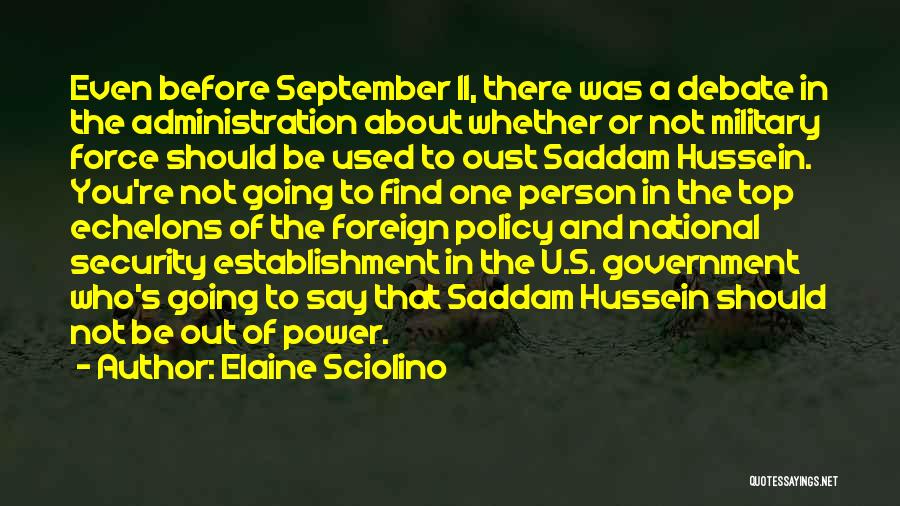 Even before September 11, there was a debate in the administration about whether or not military force should be used to oust Saddam Hussein. You're not going to find one person in the top echelons of the foreign policy and national security establishment in the U.S. government who's going to say that Saddam Hussein should not be out of power.

- Author: Elaine Sciolino

QUOTESSAYINGS.NET